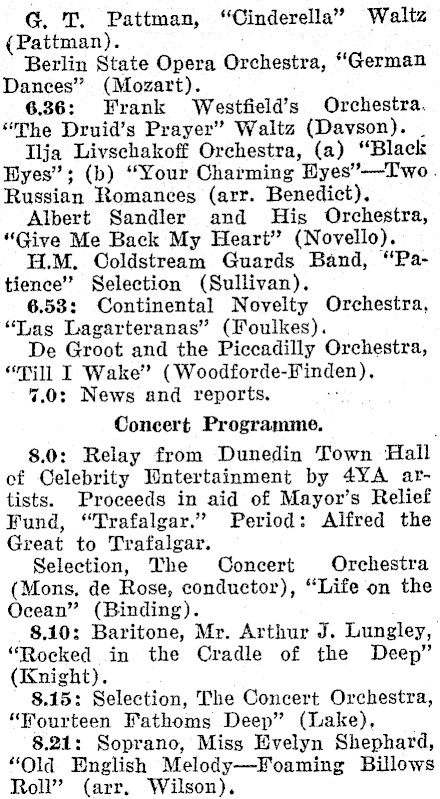 G. T. Pattman, "Cinderella" Waltz (Pattman).

Berlin State Opera Orchestra, "German Dances" (Mozart).

6.36: Frank Westfield's Orchestra. "The Druid's Prayer" Waltz (Davson).

Ilja Livschakoff Orchestra, (a) "Black Eyes"; (b) "Your Charming Eyes"—Two Russian Romances (arr. Benedict).

Albert Sandler and His Orchestra, "Give Me Back My Heart" (Novello).

H.M. Coldstream Guards Band, "Patience" Selection (Sullivan).

6.53: Continental Novelty Orchestra, "Las Lagarteranas" (Foulkes).

De Groot and the Piccadilly Orchestra, "Till I Wake" (Woodforde-Finden).

7.0: News and reports.

Concert Programme.

8.0: Relay from Dunedin Town Hall of Celebrity Entertainment by 4YA artists. Proceeds in aid of Mayor's Relief Fund, "Trafalgar." Period: Alfred the Great to Trafalgar.

Selection, The Concert Orchestra (Mons. de Rose, conductor), "Life on the Ocean" (Binding).

8.10: Baritone, Mr. Arthur J. Lungley, "Rocked in the Cradle of the Deep" (Knight).

8.15: Selection, The Concert Orchestra, "Fourteen Fathoms Deep" (Lake).

8.21: Soprano, Miss Evelyn Shephard, "Old English Melody—Foaming Billows Roll" (arr. Wilson).